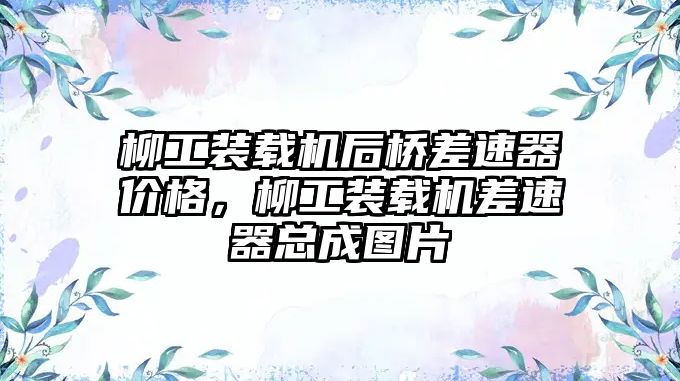 柳工装载机后桥差速器价格，柳工装载机差速器总成图片